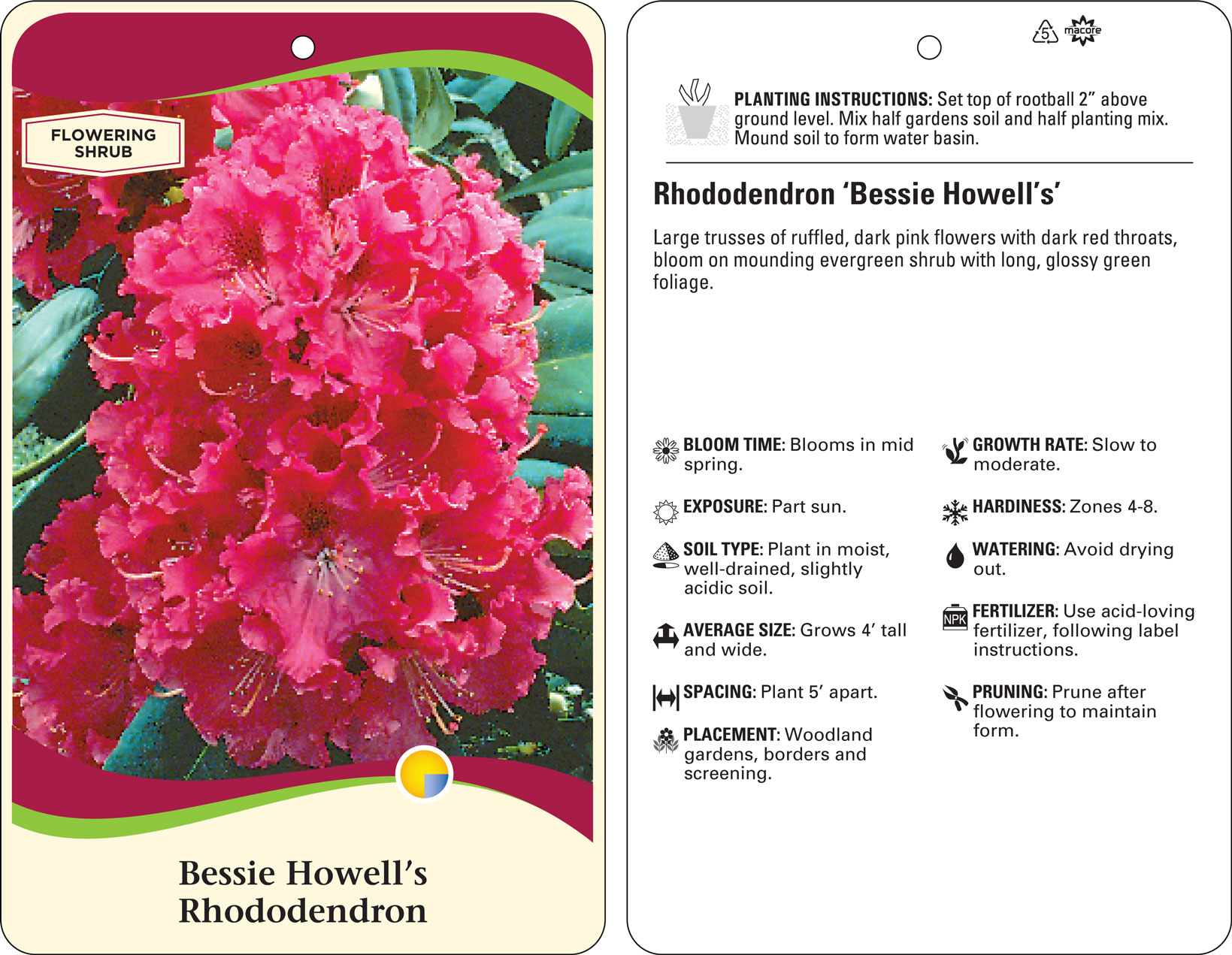 FLOWERING SHRUB

Bessie Howell's Rhododendron

5 macore

PLANTING INSTRUCTIONS: Set top of rootball 2" above ground level. Mix half gardens soil and half planting mix. Mound soil to form water basin.

Rhododendron 'Bessie Howell's'

Large trusses of ruffled, dark pink flowers with dark red throats, bloom on mounding evergreen shrub with long, glossy green foliage.

BLOOM TIME: Blooms in mid spring.

EXPOSURE: Part sun.

SOIL TYPE: Plant in moist, well-drained, slightly acidic soil.

AVERAGE SIZE: Grows 4' tall and wide.

SPACING: Plant 5' apart.

PLACEMENT: Woodland gardens, borders and screening.

GROWTH RATE: Slow to moderate.

HARDINESS: Zones 4-8.

WATERING: Avoid drying out.

NPK FERTILIZER: Use acid-loving fertilizer, following label instructions.

PRUNING: Prune after flowering to maintain form.